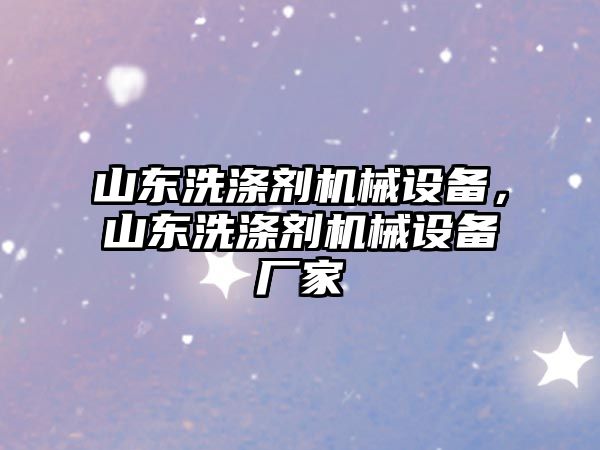 山东洗涤剂机械设备，山东洗涤剂机械设备厂家